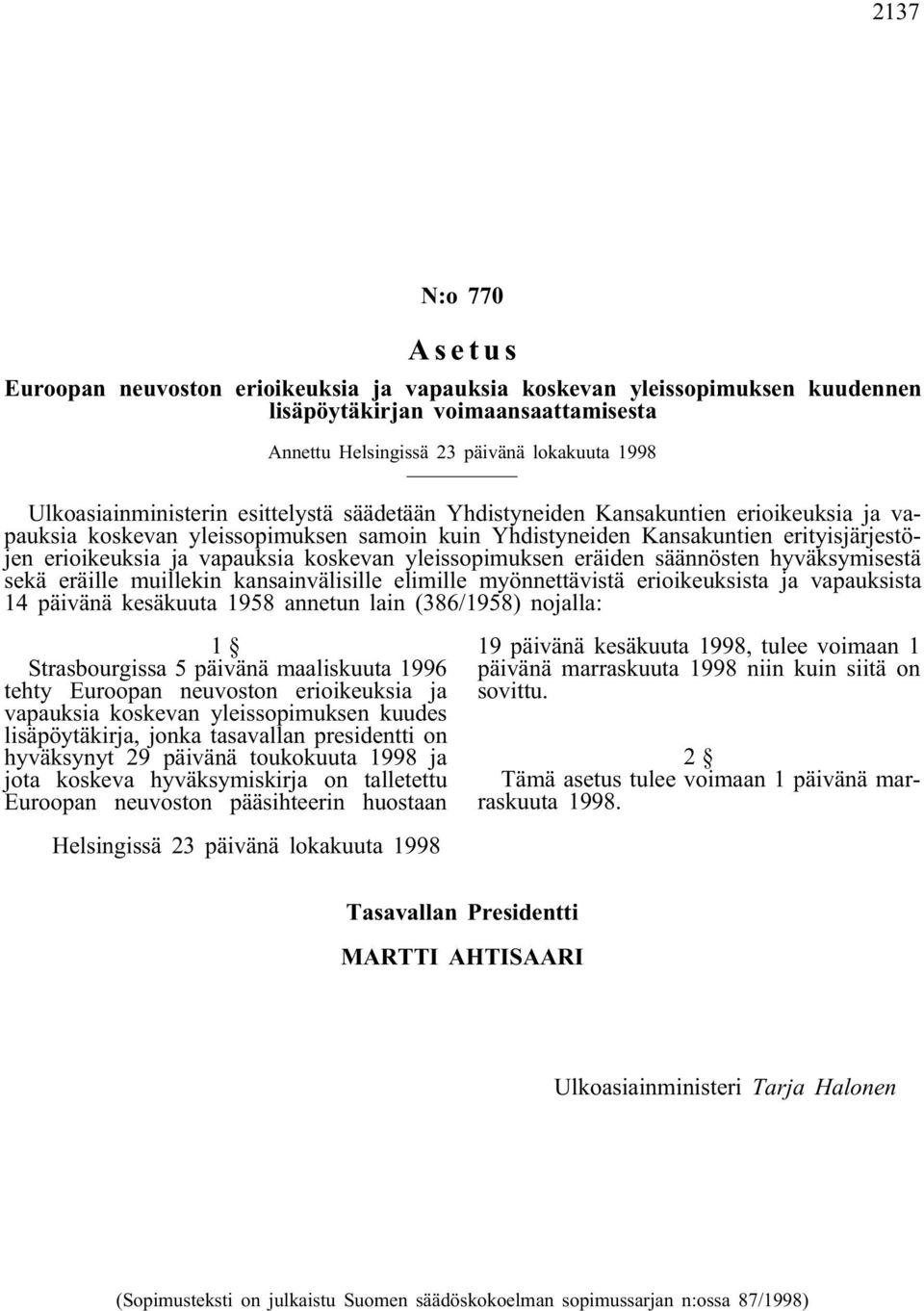 2137

N:o 770

Asetus

Euroopan neuvoston erioikeuksia ja vapauksia koskevan yleissopimuksen kuudennen lisäpöytäkirjan voimaansaattamisesta

Annettu Helsingissä 23 päivänä lokakuuta 1998

Ulkoasiainministerin esittelystä säädetään Yhdistyneiden Kansakuntien erioikeuksia ja vapauksia koskevan yleissopimuksen samoin kuin Yhdistyneiden Kansakuntien erityisjärjestöjen erioikeuksia ja vapauksia koskevan yleissopimuksen eräiden säännösten hyväksymisestä sekä eräille muillekin kansainvälisille elimille myönnettävistä erioikeuksista ja vapauksista 14 päivänä kesäkuuta 1958 annetun lain (386/1958) nojalla:

1 §
Strasbourgissa 5 päivänä maaliskuuta 1996 tehty Euroopan neuvoston erioikeuksia ja vapauksia koskevan yleissopimuksen kuudes lisäpöytäkirja, jonka tasavallan presidentti on hyväksynyt 29 päivänä toukokuuta 1998 ja jota koskeva hyväksymiskirja on talletettu Euroopan neuvoston pääsihteerin huostaan 19 päivänä kesäkuuta 1998, tulee voimaan 1 päivänä marraskuuta 1998 niin kuin siitä on sovittu.

2 §
Tämä asetus tulee voimaan 1 päivänä marraskuuta 1998.

Helsingissä 23 päivänä lokakuuta 1998

Tasavallan Presidentti

MARTTI AHTISAARI

Ulkoasiainministeri Tarja Halonen

(Sopimusteksti on julkaistu Suomen säädöskokoelman sopimussarjan n:ossa 87/1998)